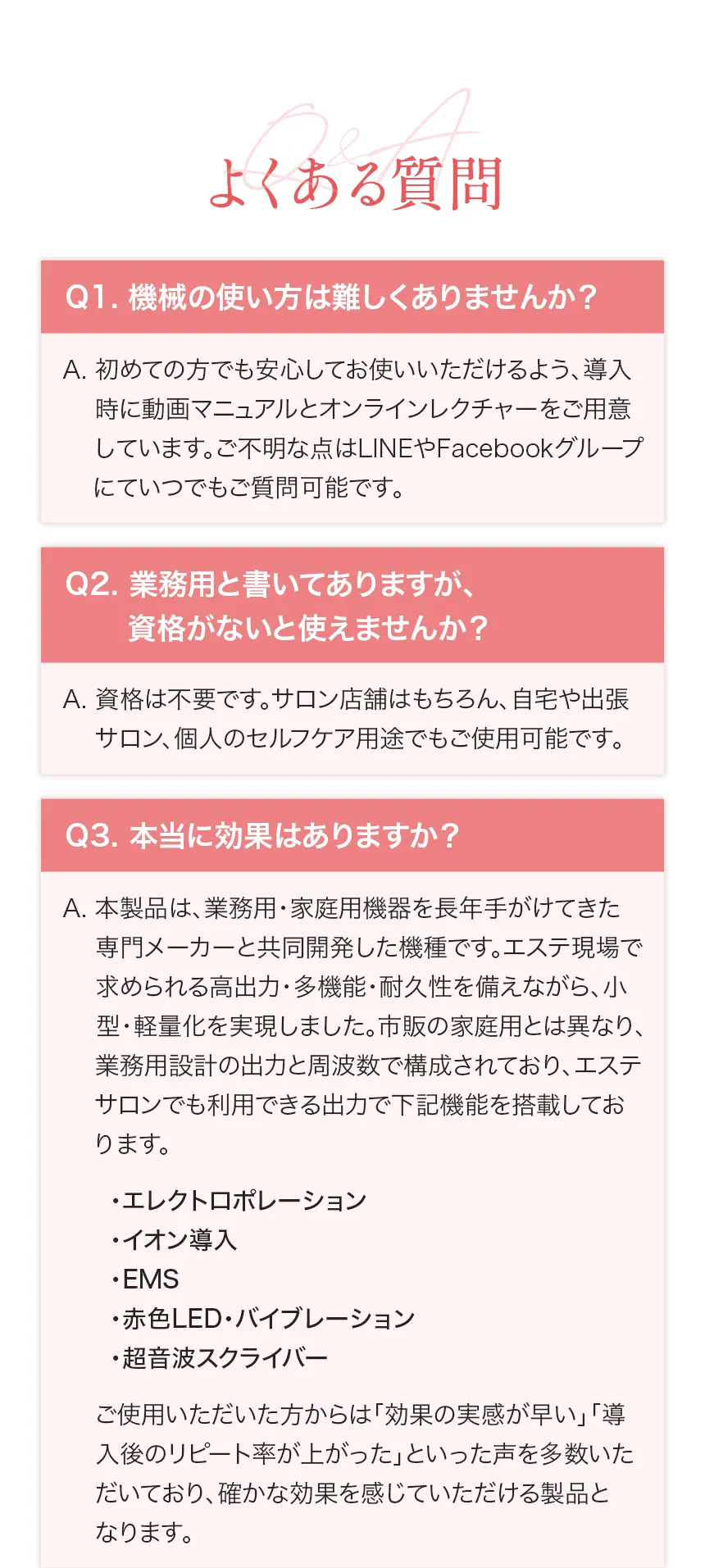 Q&A
よくある質問

Q1. 機械の使い方は難しくありませんか?

A. 初めての方でも安心してお使いいただけるよう、導入時に動画マニュアルとオンラインレクチャーをご用意しています。ご不明な点はLINEやFacebookグループにていつでもご質問可能です。

Q2. 業務用と書いてありますが、資格がないと使えませんか?

A. 資格は不要です。サロン店舗はもちろん、自宅や出張サロン、個人のセルフケア用途でもご使用可能です。

Q3. 本当に効果はありますか?

A. 本製品は、業務用・家庭用機器を長年手がけてきた専門メーカーと共同開発した機種です。エステ現場で求められる高出力・多機能・耐久性を備えながら、小型・軽量化を実現しました。市販の家庭用とは異なり、業務用設計の出力と周波数で構成されており、エステサロンでも利用できる出力で下記機能を搭載しております。

・エレクトロポレーション
・イオン導入
・EMS
・赤色LED・バイブレーション
・超音波スクライバー

ご使用いただいた方からは「効果の実感が早い」「導入後のリピート率が上がった」といった声を多数いただいており、確かな効果を感じていただける製品となります。